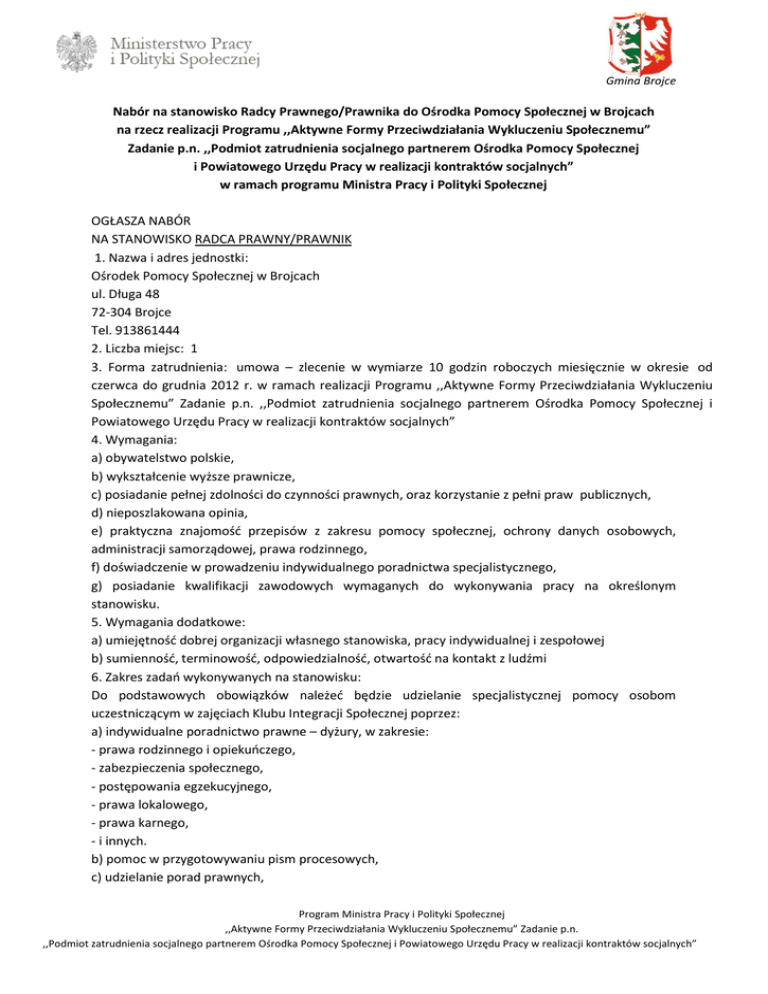 Ministerstwo Pracy i Polityki Społecznej

Gmina Brojce

Nabór na stanowisko Radcy Prawnego/Prawnika do Ośrodka Pomocy Społecznej w Brojcach na rzecz realizacji Programu ,,Aktywne Formy Przeciwdziałania Wykluczeniu Społecznemu" Zadanie p.n. ,,Podmiot zatrudnienia socjalnego partnerem Ośrodka Pomocy Społecznej i Powiatowego Urzędu Pracy w realizacji kontraktów socjalnych" w ramach programu Ministra Pracy i Polityki Społecznej

OGŁASZA NABÓR
NA STANOWISKO RADCA PRAWNY/PRAWNIK
1. Nazwa i adres jednostki:
Ośrodek Pomocy Społecznej w Brojcach
ul. Długa 48
72-304 Brojce
Tel. 913861444
2. Liczba miejsc: 1
3. Forma zatrudnienia: umowa – zlecenie w wymiarze 10 godzin roboczych miesięcznie w okresie od czerwca do grudnia 2012 r. w ramach realizacji Programu ,,Aktywne Formy Przeciwdziałania Wykluczeniu Społecznemu" Zadanie p.n. ,,Podmiot zatrudnienia socjalnego partnerem Ośrodka Pomocy Społecznej i Powiatowego Urzędu Pracy w realizacji kontraktów socjalnych"
4. Wymagania:
a) obywatelstwo polskie,
b) wykształcenie wyższe prawnicze,
c) posiadanie pełnej zdolności do czynności prawnych, oraz korzystanie z pełni praw publicznych,
d) nieposzlakowana opinia,
e) praktyczna znajomość przepisów z zakresu pomocy społecznej, ochrony danych osobowych, administracji samorządowej, prawa rodzinnego,
f) doświadczenie w prowadzeniu indywidualnego poradnictwa specjalistycznego,
g) posiadanie kwalifikacji zawodowych wymaganych do wykonywania pracy na określonym stanowisku.
5. Wymagania dodatkowe:
a) umiejętność dobrej organizacji własnego stanowiska, pracy indywidualnej i zespołowej
b) sumienność, terminowość, odpowiedzialność, otwartość na kontakt z ludźmi
6. Zakres zadań wykonywanych na stanowisku:
Do podstawowych obowiązków należeć będzie udzielanie specjalistycznej pomocy osobom uczestniczącym w zajęciach Klubu Integracji Społecznej poprzez:
a) indywidualne poradnictwo prawne – dyżury, w zakresie:
- prawa rodzinnego i opiekuńczego,
- zabezpieczenia społecznego,
- postępowania egzekucyjnego,
- prawa lokalowego,
- prawa karnego,
- i innych.
b) pomoc w przygotowywaniu pism procesowych,
c) udzielanie porad prawnych,

Program Ministra Pracy i Polityki Społecznej
,,Aktywne Formy Przeciwdziałania Wykluczeniu Społecznemu" Zadanie p.n.
,,Podmiot zatrudnienia socjalnego partnerem Ośrodka Pomocy Społecznej i Powiatowego Urzędu Pracy w realizacji kontraktów socjalnych"